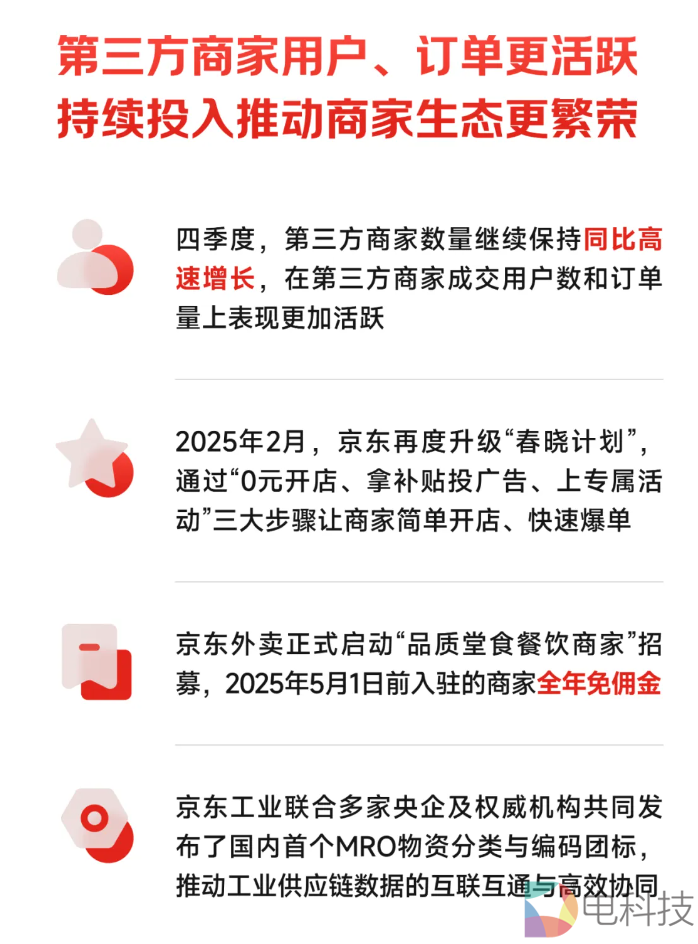 第三方商家用户、订单更活跃
持续投入推动商家生态更繁荣

四季度，第三方商家数量继续保持同比高速增长，在第三方商家成交用户数和订单量上表现更加活跃

2025年2月，京东再度升级“春晓计划”，通过“0元开店、拿补贴投广告、上专属活动”三大步骤让商家简单开店、快速爆单

京东外卖正式启动“品质堂食餐饮商家”招募，2025年5月1日前入驻的商家全年免佣金

京东工业联合多家央企及权威机构共同发布了国内首个MRO物资分类与编码团标，推动工业供应链数据的互联互通与高效协同

电科技